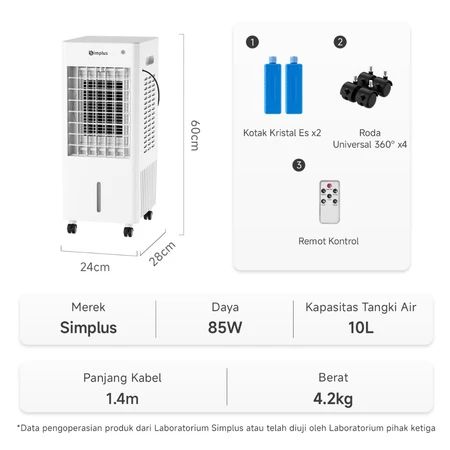 Simplus

60cm

24cm

28cm

1

Kotak Kristal Es x2

2

Roda
Universal 360° x4

3

Remot Kontrol

Merek
Simplus

Daya
85W

Kapasitas Tangki Air
10L

Panjang Kabel
1.4m

Berat
4.2kg

*Data pengoperasian produk dari Laboratorium Simplus atau telah diuji oleh Laboratorium pihak ketiga